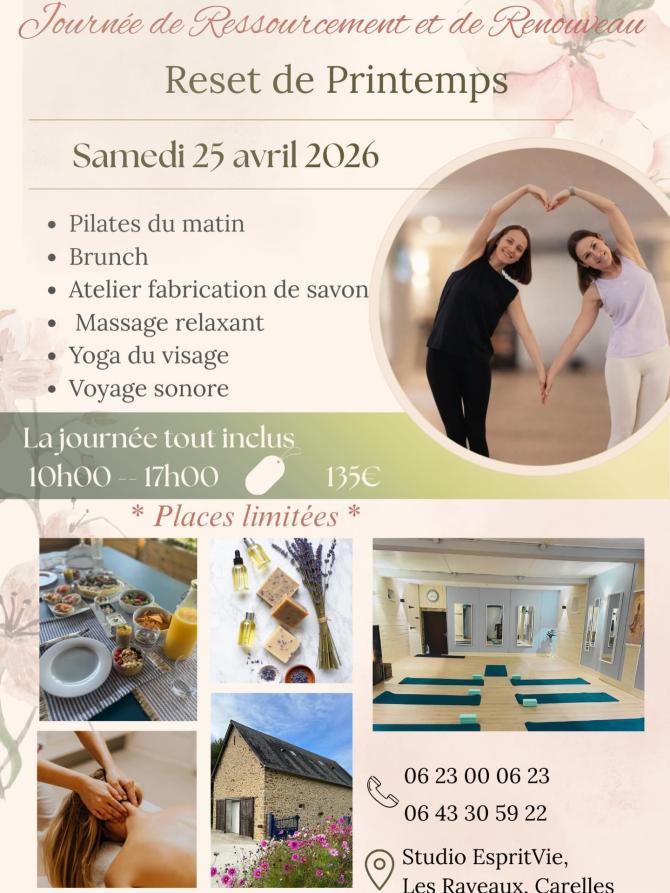 Journée de Ressourcement et de Renouveau

Reset de Printemps

Samedi 25 avril 2026

- Pilates du matin
- Brunch
- Atelier fabrication de savon
- Massage relaxant
- Yoga du visage
- Voyage sonore

La journée tout inclus
10h00 -- 17h00 135€

* Places limitées *

06 23 00 06 23
06 43 30 59 22

Studio EspritVie,
Les Raveaux, Carelles